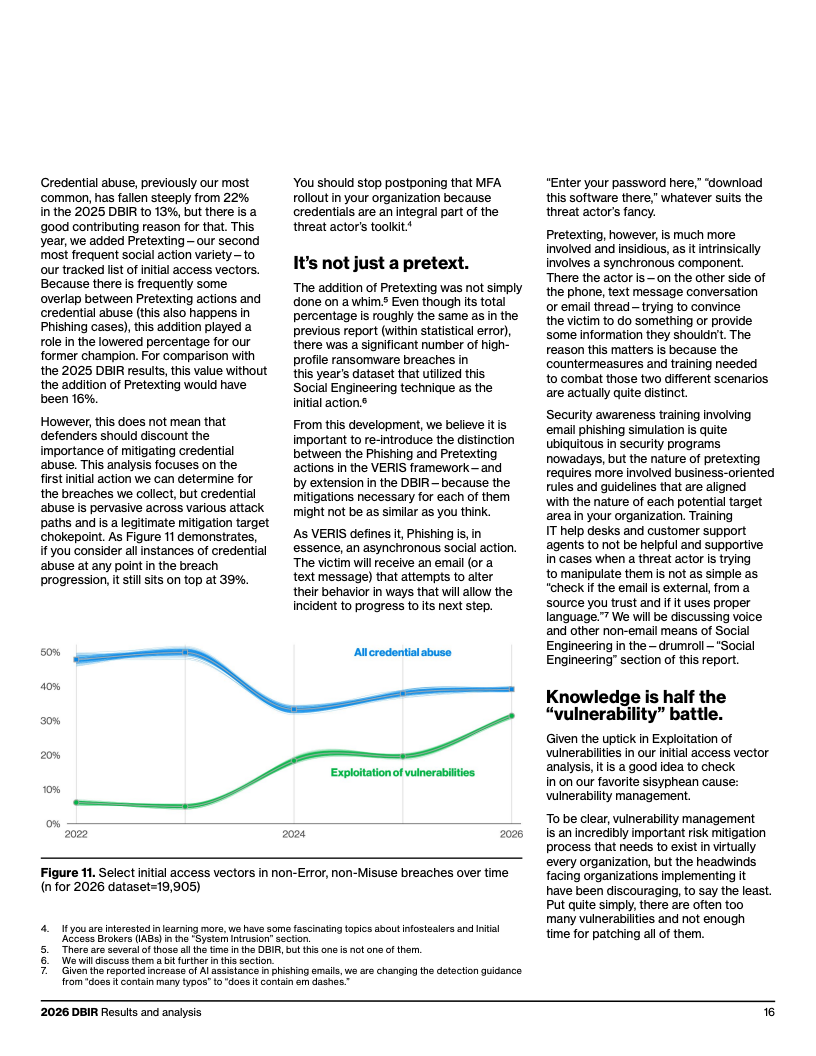 Credential abuse, previously our most common, has fallen steeply from 22% in the 2025 DBIR to 13%, but there is a good contributing reason for that. This year, we added Pretexting – our second most frequent social action variety – to our tracked list of initial access vectors. Because there is frequently some overlap between Pretexting actions and credential abuse (this also happens in Phishing cases), this addition played a role in the lowered percentage for our former champion. For comparison with the 2025 DBIR results, this value without the addition of Pretexting would have been 16%.

However, this does not mean that defenders should discount the importance of mitigating credential abuse. This analysis focuses on the first initial action we can determine for the breaches we collect, but credential abuse is pervasive across various attack paths and is a legitimate mitigation target chokepoint. As Figure 11 demonstrates, if you consider all instances of credential abuse at any point in the breach progression, it still sits on top at 39%.

You should stop postponing that MFA rollout in your organization because credentials are an integral part of the threat actor's toolkit.$^4$

It's not just a pretext.

The addition of Pretexting was not simply done on a whim.$^5$ Even though its total percentage is roughly the same as in the previous report (within statistical error), there was a significant number of high-profile ransomware breaches in this year's dataset that utilized this Social Engineering technique as the initial action.$^6$

From this development, we believe it is important to re-introduce the distinction between the Phishing and Pretexting actions in the VERIS framework – and by extension in the DBIR – because the mitigations necessary for each of them might not be as similar as you think.

As VERIS defines it, Phishing is, in essence, an asynchronous social action. The victim will receive an email (or a text message) that attempts to alter their behavior in ways that will allow the incident to progress to its next step.

"Enter your password here," "download this software there," whatever suits the threat actor's fancy.

Pretexting, however, is much more involved and insidious, as it intrinsically involves a synchronous component. There the actor is – on the other side of the phone, text message conversation or email thread – trying to convince the victim to do something or provide some information they shouldn't. The reason this matters is because the countermeasures and training needed to combat those two different scenarios are actually quite distinct.

Security awareness training involving email phishing simulation is quite ubiquitous in security programs nowadays, but the nature of pretexting requires more involved business-oriented rules and guidelines that are aligned with the nature of each potential target area in your organization. Training IT help desks and customer support agents to not be helpful and supportive in cases when a threat actor is trying to manipulate them is not as simple as "check if the email is external, from a source you trust and if it uses proper language."$^7$ We will be discussing voice and other non-email means of Social Engineering in the – drumroll – "Social Engineering" section of this report.

Knowledge is half the "vulnerability" battle.

Given the uptick in Exploitation of vulnerabilities in our initial access vector analysis, it is a good idea to check in on our favorite sisyphean cause: vulnerability management.

To be clear, vulnerability management is an incredibly important risk mitigation process that needs to exist in virtually every organization, but the headwinds facing organizations implementing it have been discouraging, to say the least. Put quite simply, there are often too many vulnerabilities and not enough time for patching all of them.

50%
40%
30%
20%
10%
0%
2022
2024
2026
All credential abuse
Exploitation of vulnerabilities

Figure 11. Select initial access vectors in non-Error, non-Misuse breaches over time (n for 2026 dataset=19,905)

4. If you are interested in learning more, we have some fascinating topics about infostealers and Initial Access Brokers (IABs) in the "System Intrusion" section.
5. There are several of those all the time in the DBIR, but this one is not one of them.
6. We will discuss them a bit further in this section.
7. Given the reported increase of AI assistance in phishing emails, we are changing the detection guidance from "does it contain many typos" to "does it contain em dashes."

2026 DBIR Results and analysis
16